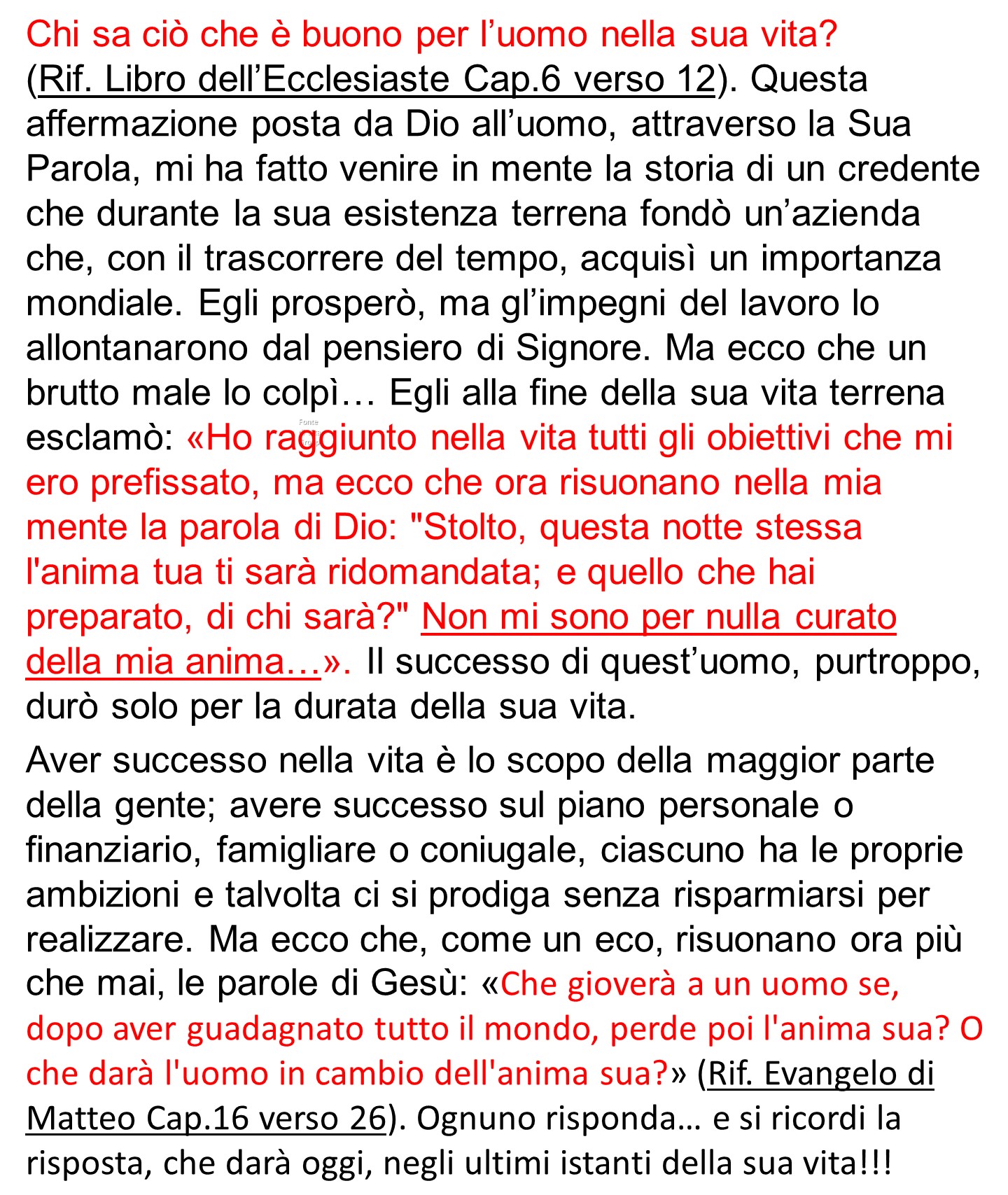 Chi sa ciò che è buono per l’uomo nella sua vita? (Rif. Libro dell’Ecclesiaste Cap.6 verso 12). Questa affermazione posta da Dio all’uomo, attraverso la Sua Parola, mi ha fatto venire in mente la storia di un credente che durante la sua esistenza terrena fondò un’azienda che, con il trascorrere del tempo, acquisì un importanza mondiale. Egli prosperò, ma gl’impegni del lavoro lo allontanarono dal pensiero di Signore. Ma ecco che un brutto male lo colpì… Egli alla fine della sua vita terrena esclamò: «Ho raggiunto nella vita tutti gli obiettivi che mi ero prefissato, ma ecco che ora risuonano nella mia mente la parola di Dio: "Stolto, questa notte stessa l'anima tua ti sarà ridomandata; e quello che hai preparato, di chi sarà?" Non mi sono per nulla curato della mia anima…». Il successo di quest’uomo, purtroppo, durò solo per la durata della sua vita.

Aver successo nella vita è lo scopo della maggior parte della gente; avere successo sul piano personale o finanziario, famigliare o coniugale, ciascuno ha le proprie ambizioni e talvolta ci si prodiga senza risparmiarsi per realizzare. Ma ecco che, come un eco, risuonano ora più che mai, le parole di Gesù: «Che gioverà a un uomo se, dopo aver guadagnato tutto il mondo, perde poi l'anima sua? O che darà l'uomo in cambio dell'anima sua?» (Rif. Evangelo di Matteo Cap.16 verso 26). Ognuno risponda… e si ricordi la risposta, che darà oggi, negli ultimi istanti della sua vita!!!